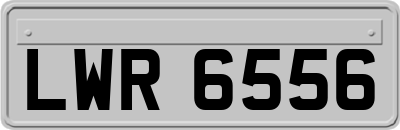 LWR 6556